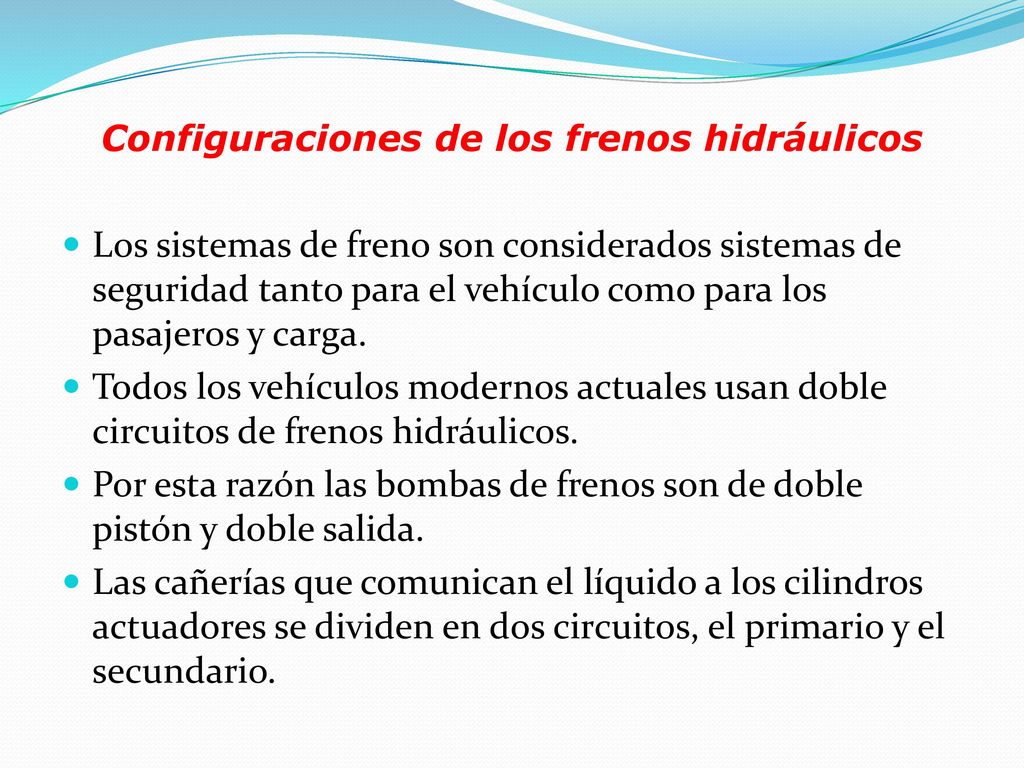 Configuraciones de los frenos hidráulicos

Los sistemas de freno son considerados sistemas de seguridad tanto para el vehículo como para los pasajeros y carga.

Todos los vehículos modernos actuales usan doble circuitos de frenos hidráulicos.

Por esta razón las bombas de frenos son de doble pistón y doble salida.

Las cañerías que comunican el líquido a los cilindros actuadores se dividen en dos circuitos, el primario y el secundario.